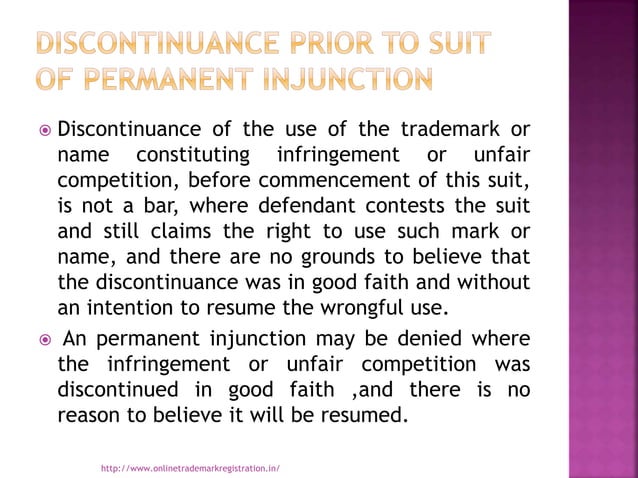 DISCONTINUANCE PRIOR TO SUIT OF PERMANENT INJUNCTION

Discontinuance of the use of the trademark or name constituting infringement or unfair competition, before commencement of this suit, is not a bar, where defendant contests the suit and still claims the right to use such mark or name, and there are no grounds to believe that the discontinuance was in good faith and without an intention to resume the wrongful use.

An permanent injunction may be denied where the infringement or unfair competition was discontinued in good faith ,and there is no reason to believe it will be resumed.

http://www.onlinetrademarkregistration.in/